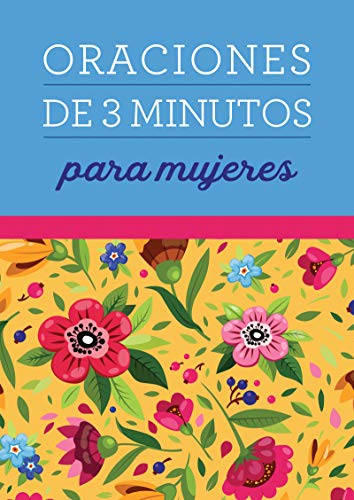 ORACIONES
DE 3 MINUTOS
para mujeres